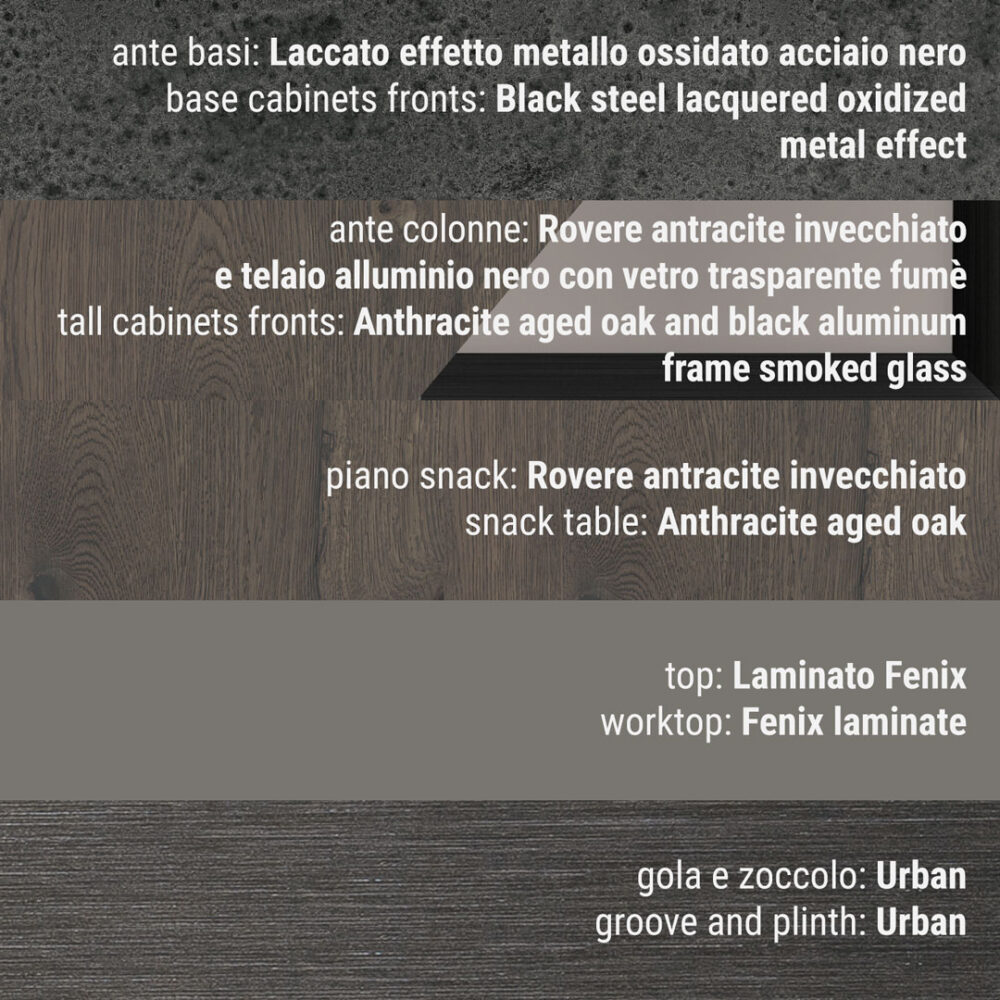 ante basi: Laccato effetto metallo ossidato acciaio nero
base cabinets fronts: Black steel lacquered oxidized metal effect

ante colonne: Rovere antracite invecchiato e telaio alluminio nero con vetro trasparente fumè
tall cabinets fronts: Anthracite aged oak and black aluminum frame smoked glass

piano snack: Rovere antracite invecchiato
snack table: Anthracite aged oak

top: Laminato Fenix
worktop: Fenix laminate

gola e zoccolo: Urban
groove and plinth: Urban